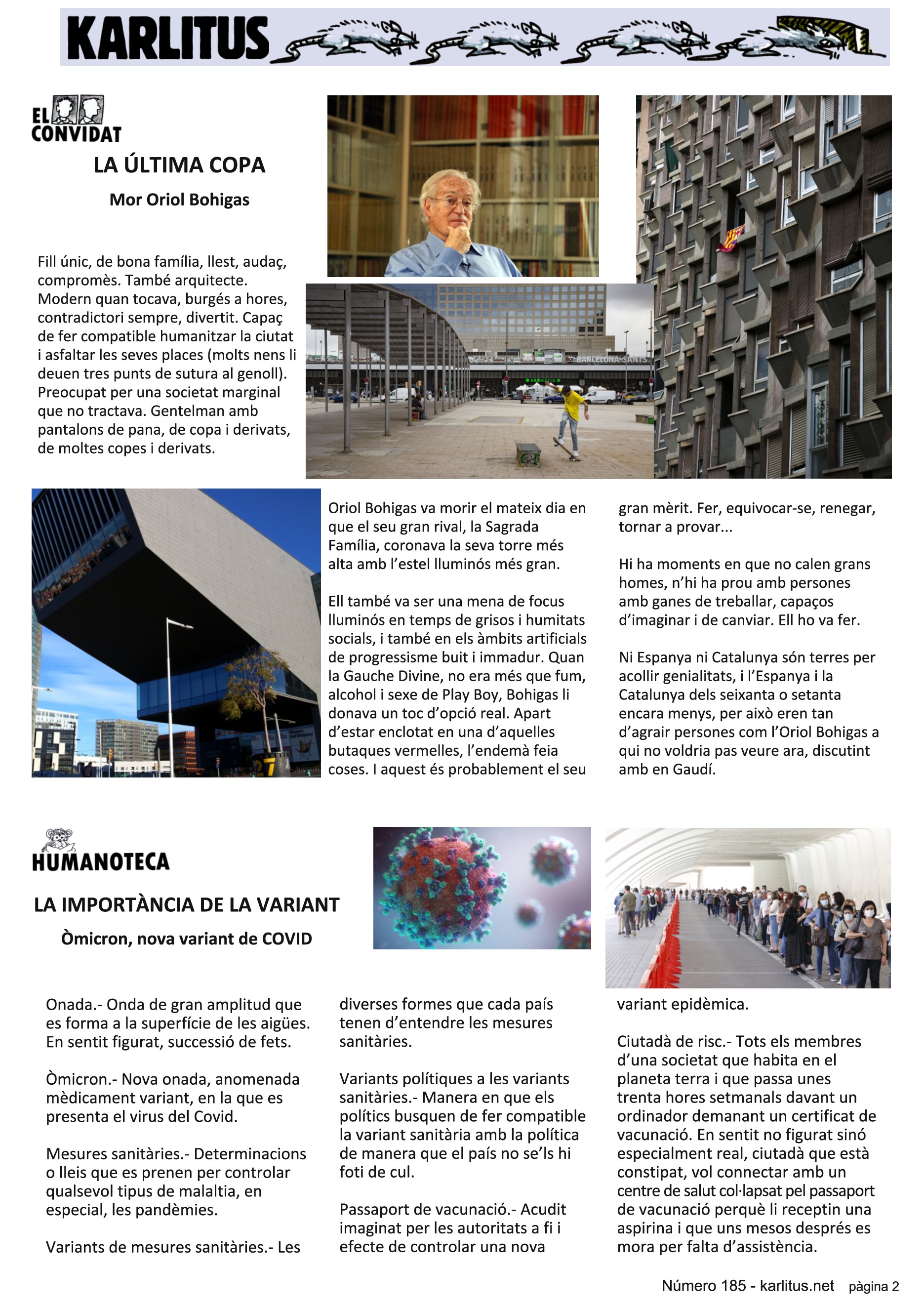 KARLITUS

EL CONVIDAT

LA ÚLTIMA COPA

Mor Oriol Bohigas

Fill únic, de bona família, llest, audaç, compromès. També arquitecte. Modern quan tocava, burgés a hores, contradictori sempre, divertit. Capaç de fer compatible humanitzar la ciutat i asfaltar les seves places (molts nens li deuen tres punts de sutura al genoll). Preocupat per una societat marginal que no tractava. Gentelman amb pantalons de pana, de copa i derivats, de moltes copes i derivats.

BARCELONA SANTS

Oriol Bohigas va morir el mateix dia en que el seu gran rival, la Sagrada Família, coronava la seva torre més alta amb l'estel lluminós més gran.

Ell també va ser una mena de focus lluminós en temps de grisos i humitats socials, i també en els àmbits artificials de progressisme buit i immadur. Quan la Gauche Divine, no era més que fum, alcohol i sexe de Play Boy, Bohigas li donava un toc d'opció real. Apart d'estar enclotat en una d'aquelles butaques vermelles, l'endemà feia coses. I aquest és probablement el seu gran mèrit. Fer, equivocar-se, renegar, tornar a provar...

Hi ha moments en que no calen grans homes, n'hi ha prou amb persones amb ganes de treballar, capaços d'imaginar i de canviar. Ell ho va fer.

Ni Espanya ni Catalunya són terres per acollir genialitats, i l'Espanya i la Catalunya dels seixanta o setanta encara menys, per això eren tan d'agrair persones com l'Oriol Bohigas a qui no voldria pas veure ara, discutint amb en Gaudí.

HUMANOTECA

LA IMPORTÀNCIA DE LA VARIANT

Òmicron, nova variant de COVID

Onada.- Onda de gran amplitud que es forma a la superfície de les aigües. En sentit figurat, successió de fets.

Òmicron.- Nova onada, anomenada mèdicament variant, en la que es presenta el virus del Covid.

Mesures sanitàries.- Determinacions o lleis que es prenen per controlar qualsevol tipus de malaltia, en especial, les pandèmies.

Variants de mesures sanitàries.- Les diverses formes que cada país tenen d'entendre les mesures sanitàries.

Variants polítiques a les variants sanitàries.- Manera en que els polítics busquen de fer compatible la variant sanitària amb la política de manera que el país no se'ls hi foti de cul.

Passaport de vacunació.- Acudit imaginat per les autoritats a fi i efecte de controlar una nova variant epidèmica.

Ciutadà de risc.- Tots els membres d'una societat que habita en el planeta terra i que passa unes trenta hores setmanals davant un ordinador demanant un certificat de vacunació. En sentit no figurat sinó especialment real, ciutadà que està constipat, vol connectar amb un centre de salut col·lapsat pel passaport de vacunació perquè li receptin una aspirina i que uns mesos després es mora per falta d'assistència.

Número 185 - karlitus.net pàgina 2